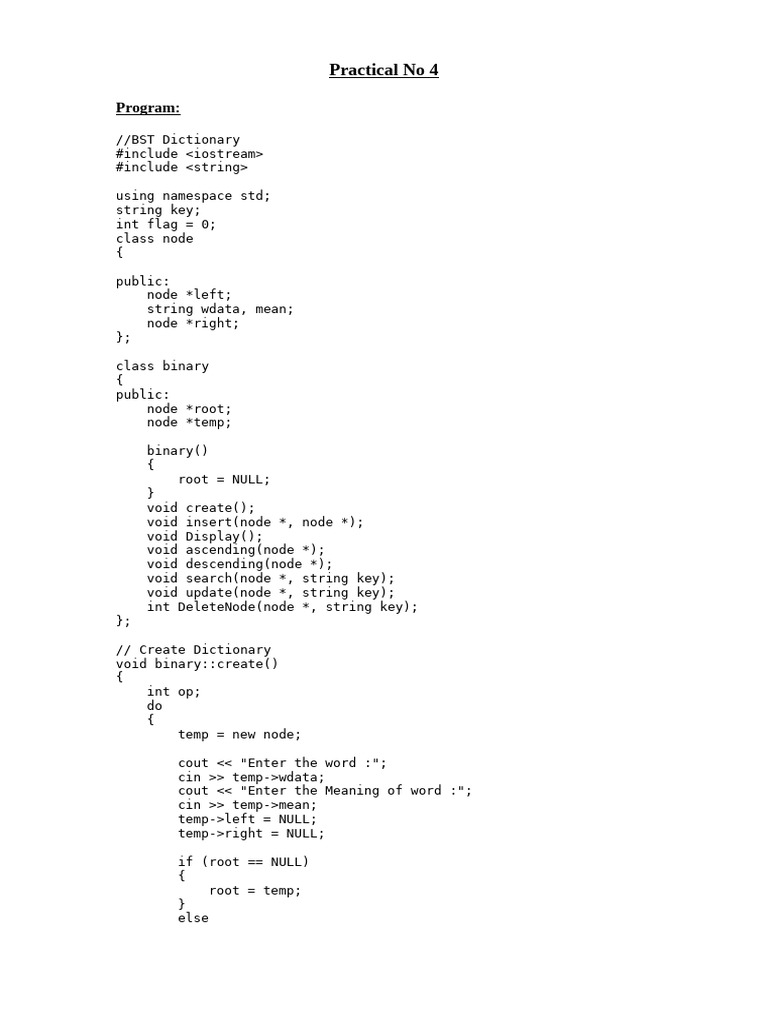 Practical No 4

Program:

//BST Dictionary
#include <iostream>
#include <string>

using namespace std;
string key;
int flag = 0;
class node
{

public:
    node *left;
    string wdata, mean;
    node *right;
};

class binary
{
public:
    node *root;
    node *temp;

    binary()
    {
        root = NULL;
    }
    void create();
    void insert(node *, node *);
    void Display();
    void ascending(node *);
    void descending(node *);
    void search(node *, string key);
    void update(node *, string key);
    int DeleteNode(node *, string key);
};

// Create Dictionary
void binary::create()
{
    int op;
    do
    {
        temp = new node;

        cout << "Enter the word :";
        cin >> temp->wdata;
        cout << "Enter the Meaning of word :";
        cin >> temp->mean;
        temp->left = NULL;
        temp->right = NULL;

        if (root == NULL)
        {
            root = temp;
        }
        else